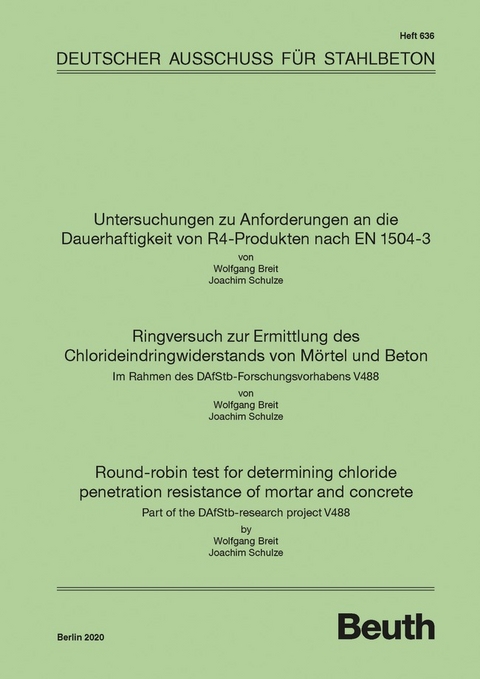 Heft 636

DEUTSCHER AUSSCHUSS FÜR STAHLBETON

Untersuchungen zu Anforderungen an die Dauerhaftigkeit von R4-Produkten nach EN 1504-3

von
Wolfgang Breit
Joachim Schulze

Ringversuch zur Ermittlung des Chlorideindringwiderstands von Mörtel und Beton

Im Rahmen des DAfStb-Forschungsvorhabens V488

von
Wolfgang Breit
Joachim Schulze

Round-robin test for determining chloride penetration resistance of mortar and concrete

Part of the DAfStb-research project V488

by
Wolfgang Breit
Joachim Schulze

Berlin 2020

Beuth